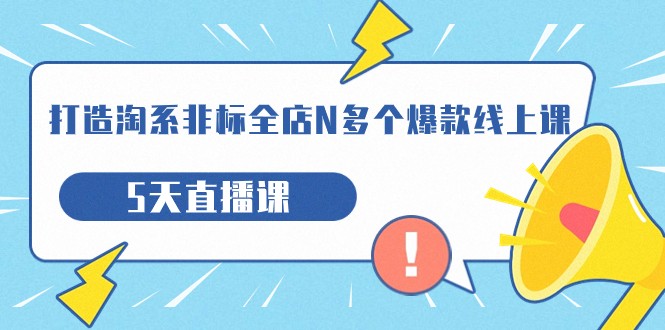 打造淘系非标全店N多个爆款线上课

5天直播课

!